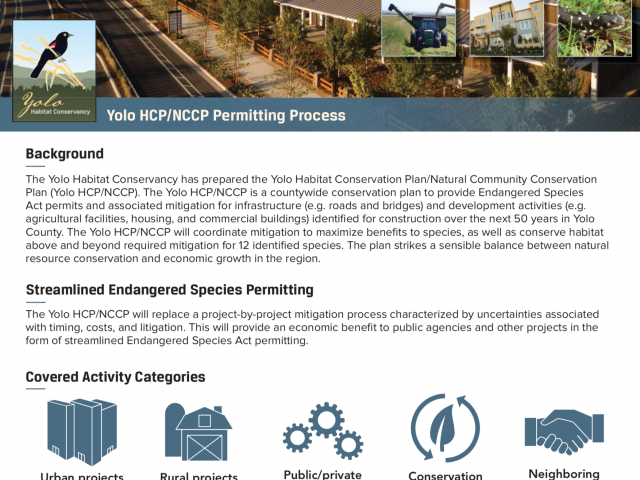 Yolo Habitat Conservancy

Yolo HCP/NCCP Permitting Process

Background

The Yolo Habitat Conservancy has prepared the Yolo Habitat Conservation Plan/Natural Community Conservation Plan (Yolo HCP/NCCP). The Yolo HCP/NCCP is a countywide conservation plan to provide Endangered Species Act permits and associated mitigation for infrastructure (e.g. roads and bridges) and development activities (e.g. agricultural facilities, housing, and commercial buildings) identified for construction over the next 50 years in Yolo County. The Yolo HCP/NCCP will coordinate mitigation to maximize benefits to species, as well as conserve habitat above and beyond required mitigation for 12 identified species. The plan strikes a sensible balance between natural resource conservation and economic growth in the region.

Streamlined Endangered Species Permitting

The Yolo HCP/NCCP will replace a project-by-project mitigation process characterized by uncertainties associated with timing, costs, and litigation. This will provide an economic benefit to public agencies and other projects in the form of streamlined Endangered Species Act permitting.

Covered Activity Categories

Urban projects

Rural projects

Public/private

Conservation

Neighboring